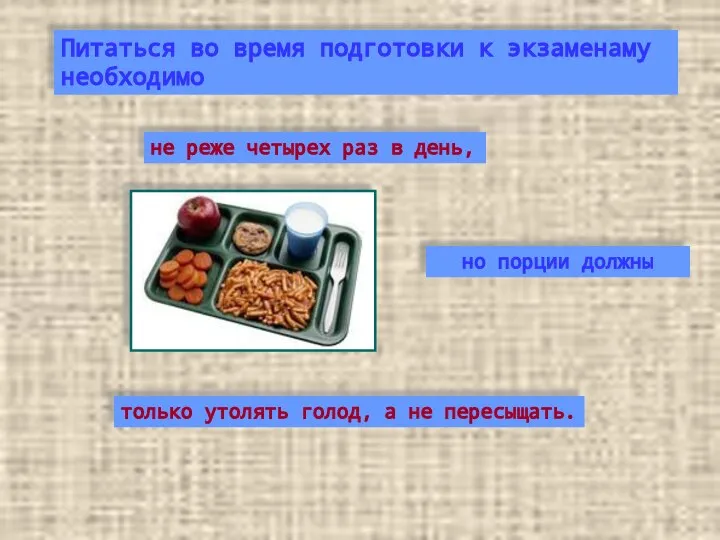 Питаться во время подготовки к экзаменаму необходимо

не реже четырех раз в день,

но порции должны

только утолять голод, а не пересыщать.